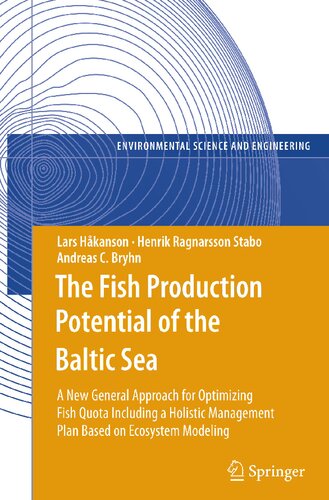 ENVIRONMENTAL SCIENCE AND ENGINEERING

Lars Håkanson · Henrik Ragnarsson Stabo
Andreas C. Bryhn

The Fish Production Potential of the Baltic Sea

A New General Approach for Optimizing Fish Quota Including a Holistic Management Plan Based on Ecosystem Modeling

Springer